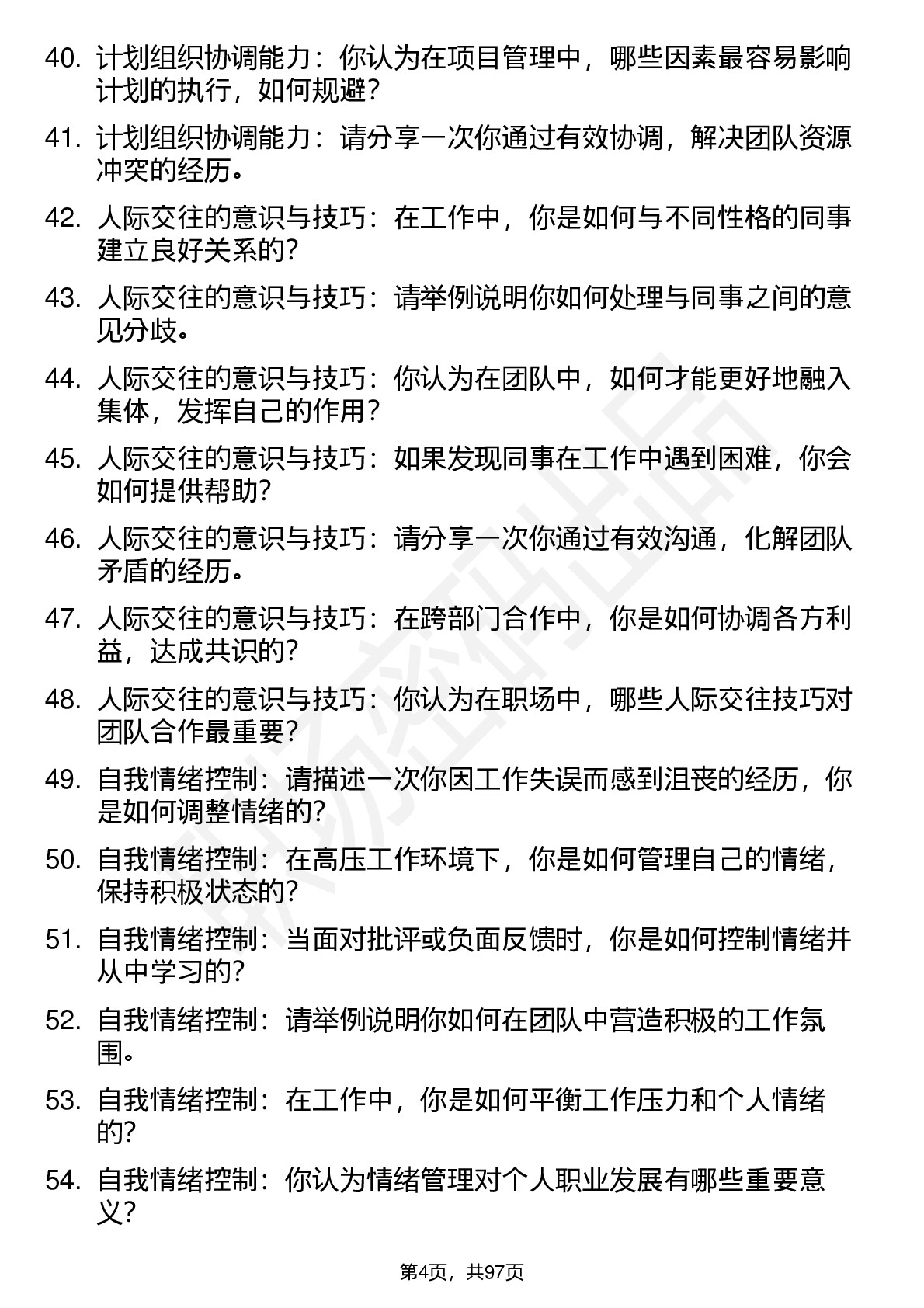 40. 计划组织协调能力：你认为在项目管理中，哪些因素最容易影响计划的执行，如何规避？

41. 计划组织协调能力：请分享一次你通过有效协调，解决团队资源冲突的经历。

42. 人际交往的意识与技巧：在工作中，你是如何与不同性格的同事建立良好关系的？

43. 人际交往的意识与技巧：请举例说明你如何处理与同事之间的意见分歧。

44. 人际交往的意识与技巧：你认为在团队中，如何才能更好地融入集体，发挥自己的作用？

45. 人际交往的意识与技巧：如果发现同事在工作中遇到困难，你会如何提供帮助？

46. 人际交往的意识与技巧：请分享一次你通过有效沟通，化解团队矛盾的经历。

47. 人际交往的意识与技巧：在跨部门合作中，你是如何协调各方利益，达成共识的？

48. 人际交往的意识与技巧：你认为在职场中，哪些人际交往技巧对团队合作最重要？

49. 自我情绪控制：请描述一次你因工作失误而感到沮丧的经历，你是如何调整情绪的？

50. 自我情绪控制：在高压工作环境下，你是如何管理自己的情绪，保持积极状态的？

51. 自我情绪控制：当面对批评或负面反馈时，你是如何控制情绪并从中学习的？

52. 自我情绪控制：请举例说明你如何在团队中营造积极的工作氛围。

53. 自我情绪控制：在工作中，你是如何平衡工作压力和个人情绪的？

54. 自我情绪控制：你认为情绪管理对个人职业发展有哪些重要意义？

第4页，共97页